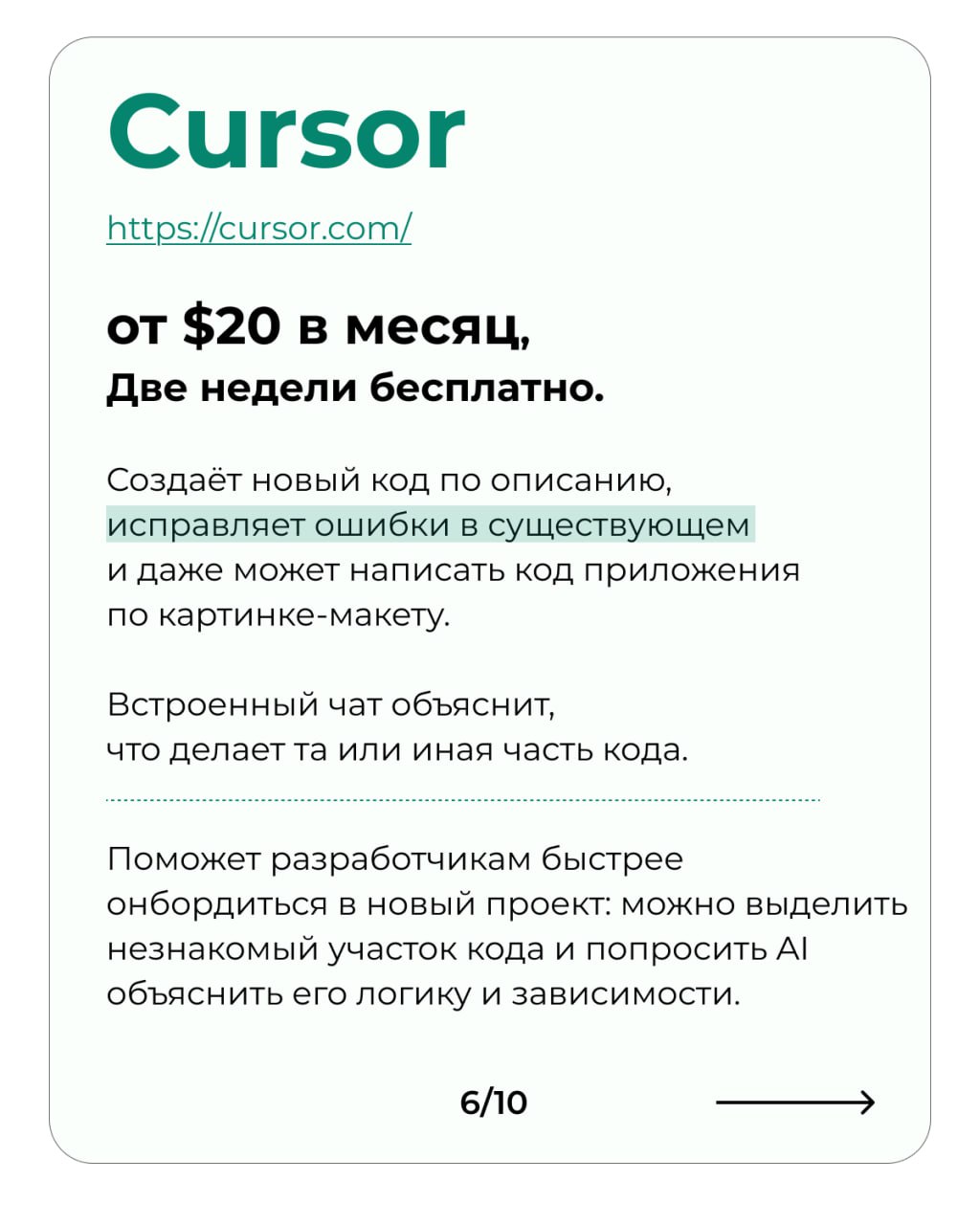 Cursor

https://cursor.com/

от \$20 в месяц,
Две недели бесплатно.

Создаёт новый код по описанию, исправляет ошибки в существующем и даже может написать код приложения по картинке-макету.

Встроенный чат объяснит, что делает та или иная часть кода.

Поможет разработчикам быстрее онбордиться в новый проект: можно выделить незнакомый участок кода и попросить AI объяснить его логику и зависимости.

6/10